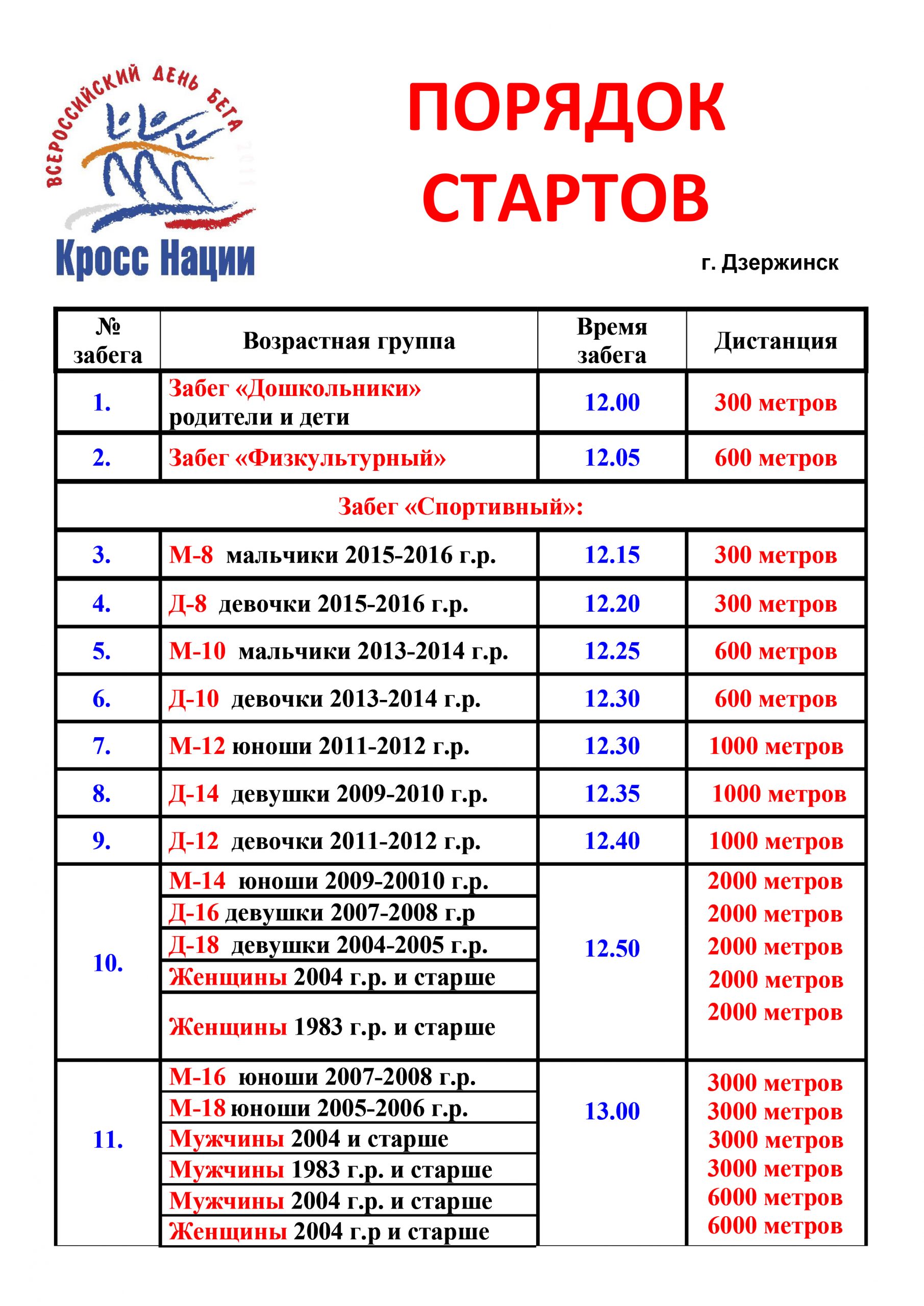 ВСЕРОССИЙСКИЙ ДЕНЬ БЕГА
2011
Кросс Нации

ПОРЯДОК СТАРТОВ

г. Дзержинск

| № забега | Возрастная группа | Время забега | Дистанция |
|---|---|---|---|
| 1. | Забег «Дошкольники» родители и дети | 12.00 | 300 метров |
| 2. | Забег «Физкультурный» | 12.05 | 600 метров |
| Забег «Спортивный»: | | | |
| 3. | М-8 мальчики 2015-2016 г.р. | 12.15 | 300 метров |
| 4. | Д-8 девочки 2015-2016 г.р. | 12.20 | 300 метров |
| 5. | М-10 мальчики 2013-2014 г.р. | 12.25 | 600 метров |
| 6. | Д-10 девочки 2013-2014 г.р. | 12.30 | 600 метров |
| 7. | М-12 юноши 2011-2012 г.р. | 12.30 | 1000 метров |
| 8. | Д-14 девушки 2009-2010 г.р. | 12.35 | 1000 метров |
| 9. | Д-12 девочки 2011-2012 г.р. | 12.40 | 1000 метров |
| 10. | М-14 юноши 2009-20010 г.р. | 12.50 | 2000 метров |
| | Д-16 девушки 2007-2008 г.р | | 2000 метров |
| | Д-18 девушки 2004-2005 г.р. | | 2000 метров |
| | Женщины 2004 г.р. и старше | | 2000 метров |
| | Женщины 1983 г.р. и старше | | 2000 метров |
| 11. | М-16 юноши 2007-2008 г.р. | 13.00 | 3000 метров |
| | М-18 юноши 2005-2006 г.р. | | 3000 метров |
| | Мужчины 2004 и старше | | 3000 метров |
| | Мужчины 1983 г.р. и старше | | 3000 метров |
| | Мужчины 2004 г.р. и старше | | 6000 метров |
| | Женщины 2004 г.р и старше | | 6000 метров |